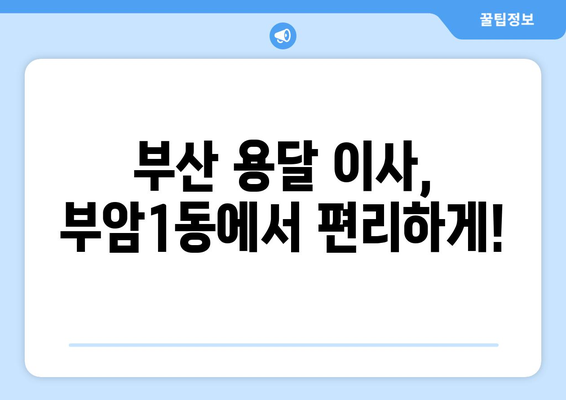 꿀팁정보

부산 용달 이사,
부암1동에서 편리하게!